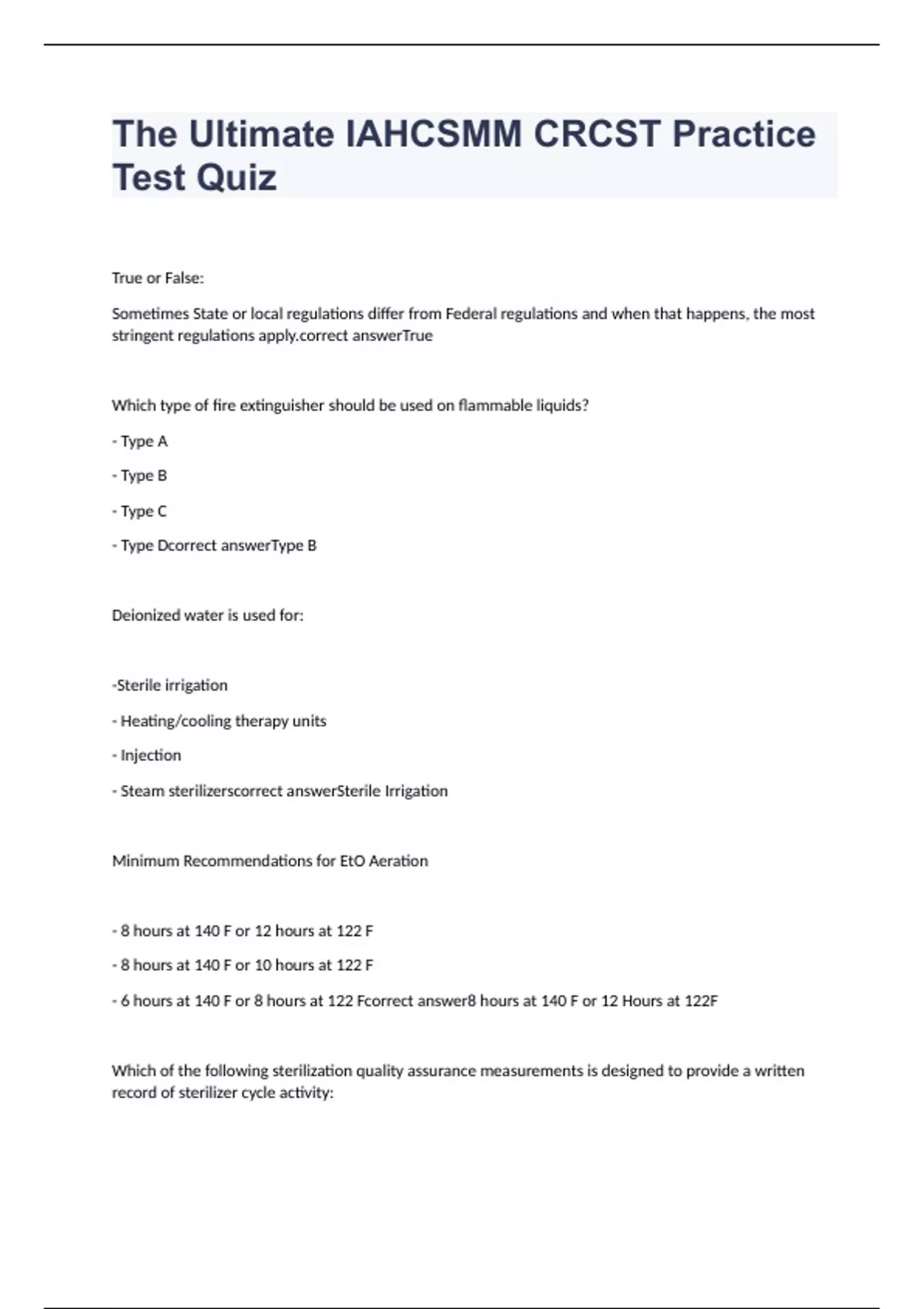 The Ultimate IAHCSMM CRCST Practice Test Quiz

True or False:

Sometimes State or local regulations differ from Federal regulations and when that happens, the most stringent regulations apply.correct answerTrue

Which type of fire extinguisher should be used on flammable liquids?

- Type A

- Type B

- Type C

- Type Dcorrect answerType B

Deionized water is used for:

-Sterile irrigation

- Heating/cooling therapy units

- Injection

- Steam sterilizerscorrect answerSterile Irrigation

Minimum Recommendations for EtO Aeration

- 8 hours at 140 F or 12 hours at 122 F

- 8 hours at 140 F or 10 hours at 122 F

- 6 hours at 140 F or 8 hours at 122 Fcorrect answer8 hours at 140 F or 12 Hours at 122F

Which of the following sterilization quality assurance measurements is designed to provide a written record of sterilizer cycle activity: